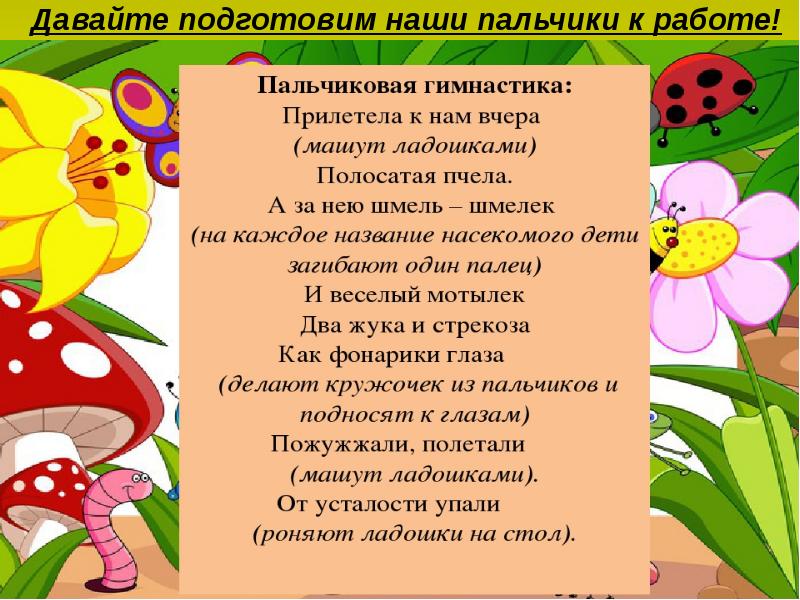 Давайте подготовим наши пальчики к работе!

Пальчиковая гимнастика:
Прилетела к нам вчера
(машут ладошками)
Полосатая пчела.
А за нею шмель – шмелек
(на каждое название насекомого дети загибают один палец)
И веселый мотылек
Два жука и стрекоза
Как фонарики глаза
(делают кружочек из пальчиков и подносят к глазам)
Пожужжали, полетали
(машут ладошками).
От усталости упали
(роняют ладошки на стол).